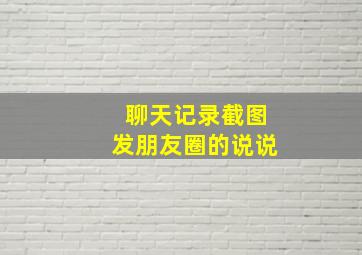 聊天记录截图
发朋友圈的说说